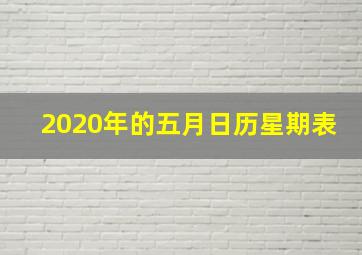 2020年的五月日历星期表